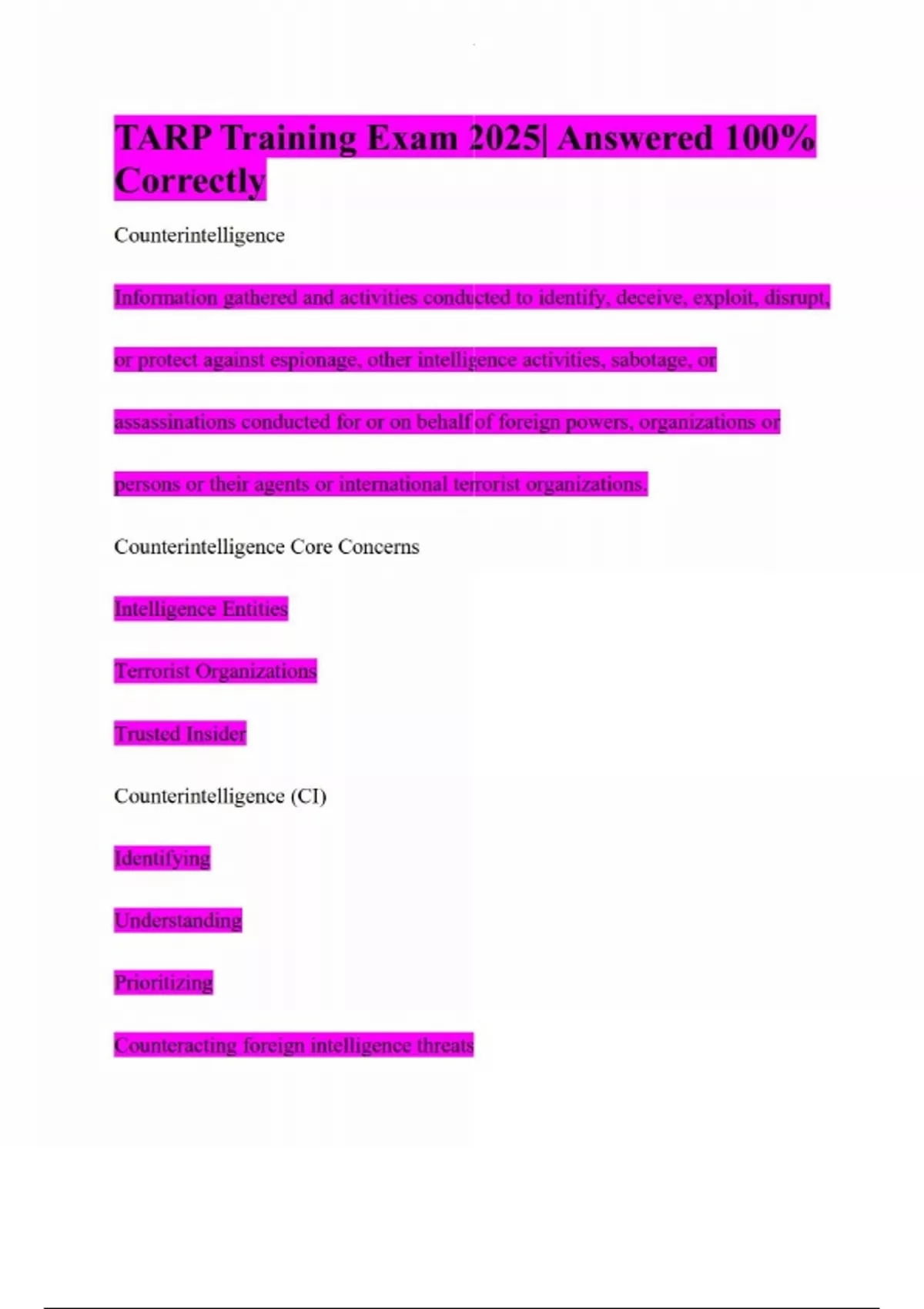 TARP Training Exam 2025| Answered 100% Correctly

Counterintelligence

Information gathered and activities conducted to identify, deceive, exploit, disrupt, or protect against espionage, other intelligence activities, sabotage, or assassinations conducted for or on behalf of foreign powers, organizations or persons or their agents or international terrorist organizations.

Counterintelligence Core Concerns

Intelligence Entities

Terrorist Organizations

Trusted Insider

Counterintelligence (CI)

Identifying

Understanding

Prioritizing

Counteracting foreign intelligence threats